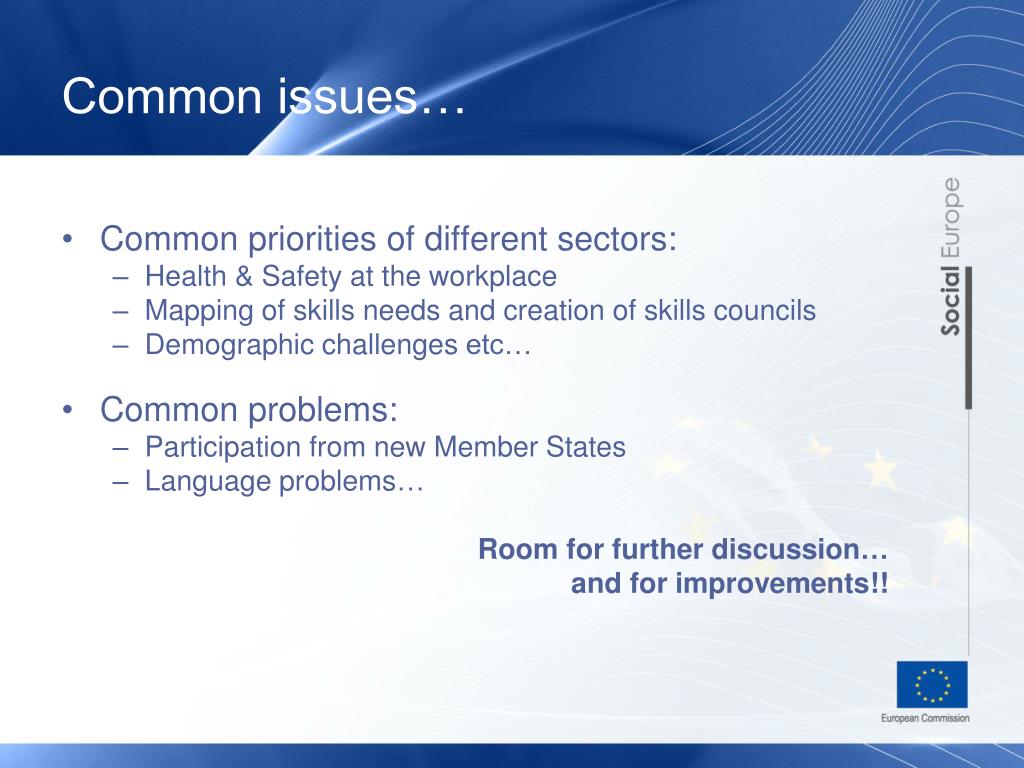 Common issues…

• Common priorities of different sectors:
– Health & Safety at the workplace
– Mapping of skills needs and creation of skills councils
– Demographic challenges etc…

• Common problems:
– Participation from new Member States
– Language problems…

Room for further discussion…
and for improvements!!

Social Europe

European Commission